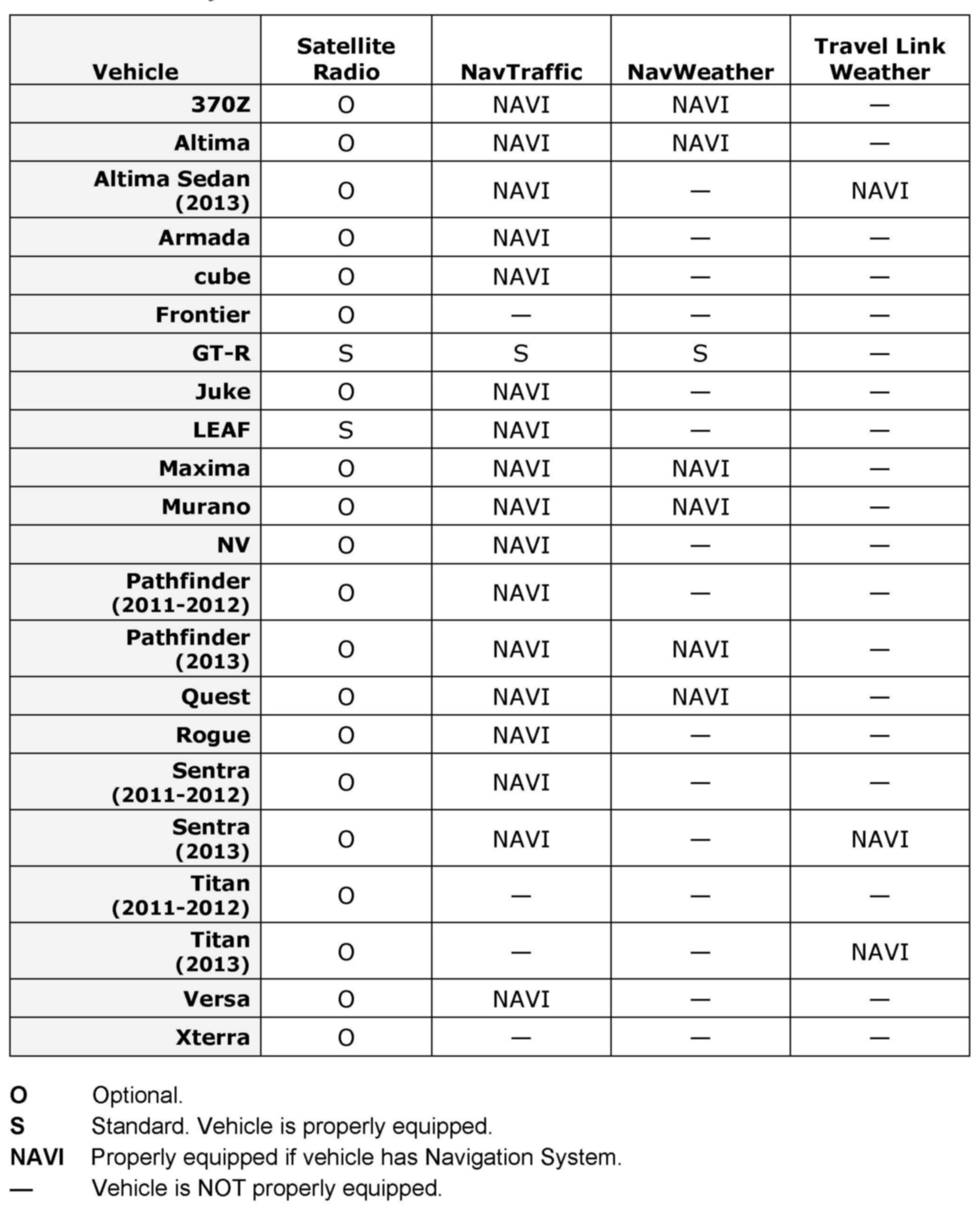 | Vehicle | Satellite Radio | NavTraffic | NavWeather | Travel Link Weather |
|---|---|---|---|---|
| 370Z | O | NAVI | NAVI | — |
| Altima | O | NAVI | NAVI | — |
| Altima Sedan (2013) | O | NAVI | — | NAVI |
| Armada | O | NAVI | — | — |
| cube | O | NAVI | — | — |
| Frontier | O | — | — | — |
| GT-R | S | S | S | — |
| Juke | O | NAVI | — | — |
| LEAF | S | NAVI | — | — |
| Maxima | O | NAVI | NAVI | — |
| Murano | O | NAVI | NAVI | — |
| NV | O | NAVI | — | — |
| Pathfinder (2011-2012) | O | NAVI | — | — |
| Pathfinder (2013) | O | NAVI | NAVI | — |
| Quest | O | NAVI | NAVI | — |
| Rogue | O | NAVI | — | — |
| Sentra (2011-2012) | O | NAVI | — | — |
| Sentra (2013) | O | NAVI | — | NAVI |
| Titan (2011-2012) | O | — | — | — |
| Titan (2013) | O | — | — | NAVI |
| Versa | O | NAVI | — | — |
| Xterra | O | — | — | — |

O Optional.
S Standard. Vehicle is properly equipped.
NAVI Properly equipped if vehicle has Navigation System.
— Vehicle is NOT properly equipped.